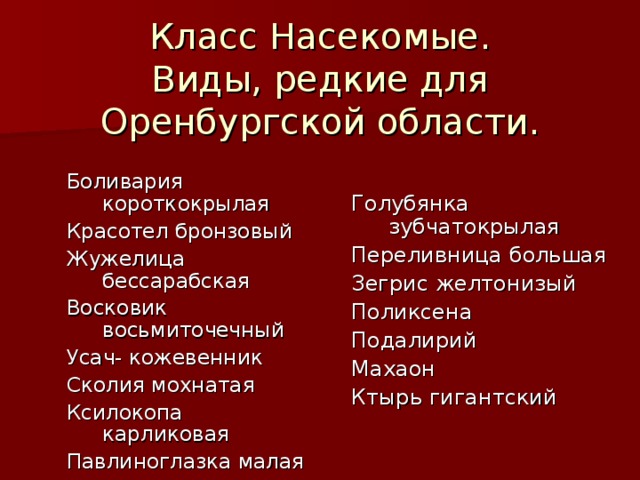 Класс Насекомые. Виды, редкие для Оренбургской области.

Боливария короткокрылая
Красотел бронзовый
Жужелица бессарабская
Восковик восьмиточечный
Усач- кожевенник
Сколия мохнатая
Ксилокопа карликовая
Павлиноглазка малая

Голубянка зубчатокрылая
Переливница большая
Зегрис желтонизый
Поликсена
Подалирий
Махаон
Ктырь гигантский